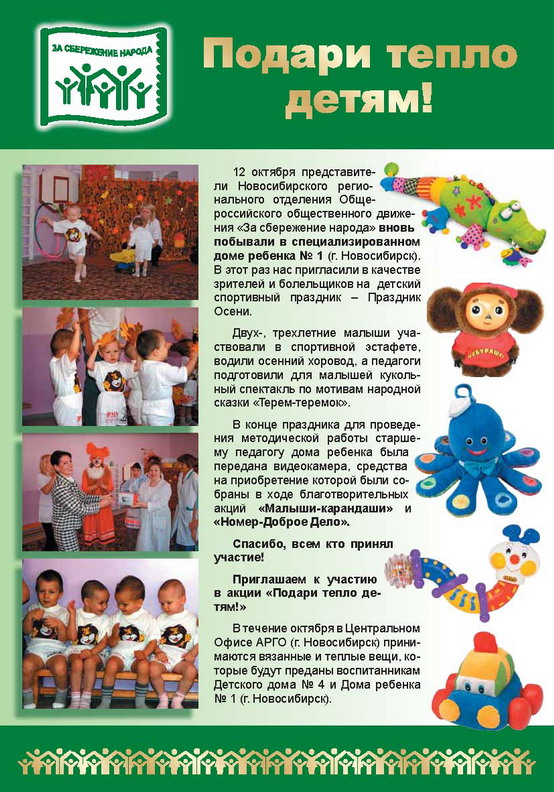 ЗА СБЕРЕЖЕНИЕ НАРОДА

Подари тепло детям!

12 октября представители Новосибирского регионального отделения Общероссийского общественного движения «За сбережение народа» вновь побывали в специализированном доме ребенка № 1 (г. Новосибирск). В этот раз нас пригласили в качестве зрителей и болельщиков на детский спортивный праздник – Праздник Осени.

Двух-, трехлетние малыши участвовали в спортивной эстафете, водили осенний хоровод, а педагоги подготовили для малышей кукольный спектакль по мотивам народной сказки «Терем-теремок».

В конце праздника для проведения методической работы старшему педагогу дома ребенка была передана видеокамера, средства на приобретение которой были собраны в ходе благотворительных акций «Малыши-карандаши» и «Номер-Доброе Дело».

Спасибо, всем кто принял участие!

Приглашаем к участию в акции «Подари тепло детям!»

В течение октября в Центральном Офисе АРГО (г. Новосибирск) принимаются вязанные и теплые вещи, которые будут преданы воспитанникам Детского дома № 4 и Дома ребенка № 1 (г. Новосибирск).

ЧЕБУРАШКА